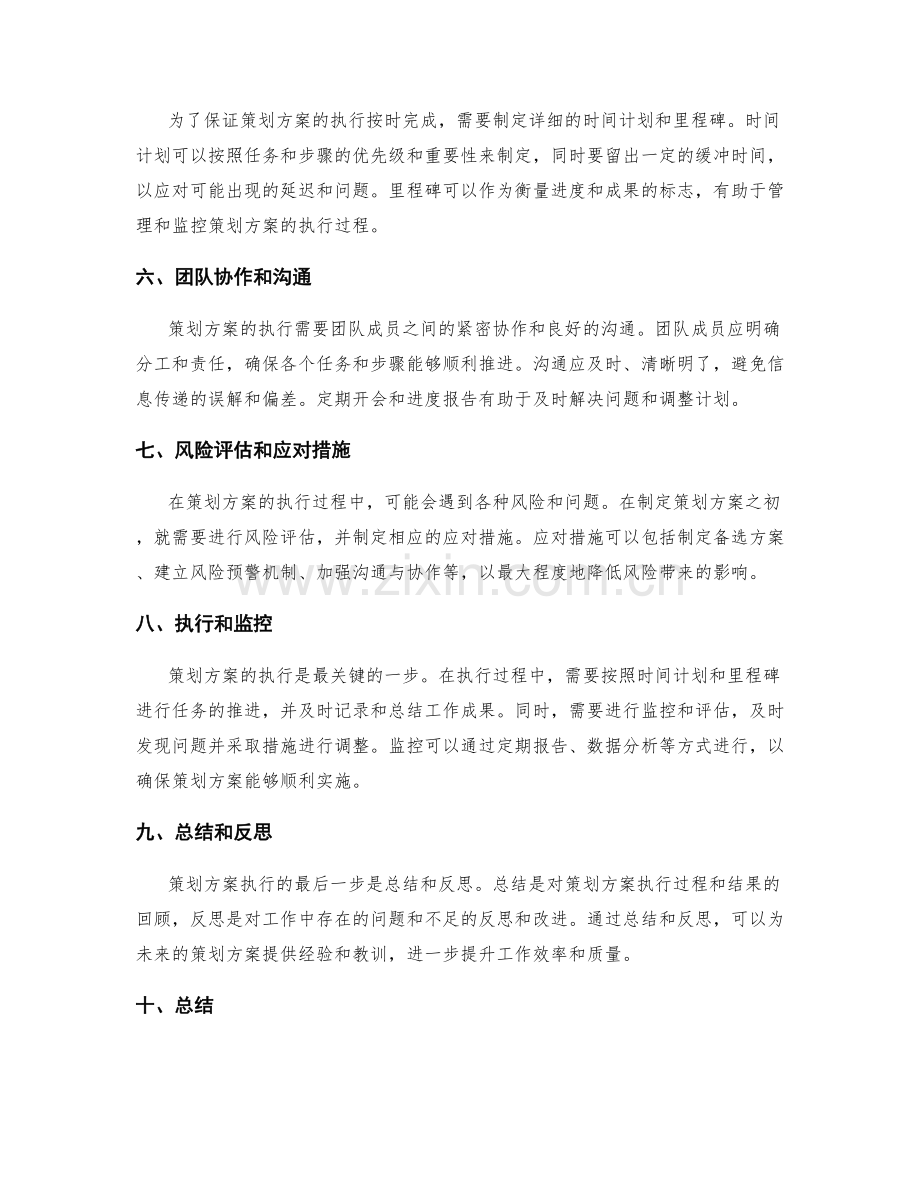 为了保证策划方案的执行按时完成，需要制定详细的时间计划和里程碑。时间计划可以按照任务和步骤的优先级和重要性来制定，同时要留出一定的缓冲时间，以应对可能出现的延迟和问题。里程碑可以作为衡量进度和成果的标志，有助于管理和监控策划方案的执行过程。

六、团队协作和沟通

策划方案的执行需要团队成员之间的紧密协作和良好的沟通。团队成员应明确分工和责任，确保各个任务和步骤能够顺利推进。沟通应及时、清晰明了，避免信息传递的误解和偏差。定期开会和进度报告有助于及时解决问题和调整计划。

七、风险评估和应对措施

在策划方案的执行过程中，可能会遇到各种风险和问题。在制定策划方案之初，就需要进行风险评估，并制定相应的应对措施。应对措施可以包括制定备选方案、建立风险预警机制、加强沟通与协作等，以最大程度地降低风险带来的影响。

八、执行和监控

策划方案的执行是最关键的一步。在执行过程中，需要按照时间计划和里程碑进行任务的推进，并及时记录和总结工作成果。同时，需要进行监控和评估，及时发现问题并采取措施进行调整。监控可以通过定期报告、数据分析等方式进行，以确保策划方案能够顺利实施。

九、总结和反思

策划方案执行的最后一步是总结和反思。总结是对策划方案执行过程和结果的回顾，反思是对工作中存在的问题和不足的反思和改进。通过总结和反思，可以为未来的策划方案提供经验和教训，进一步提升工作效率和质量。

十、总结

www.zixin.com.cn